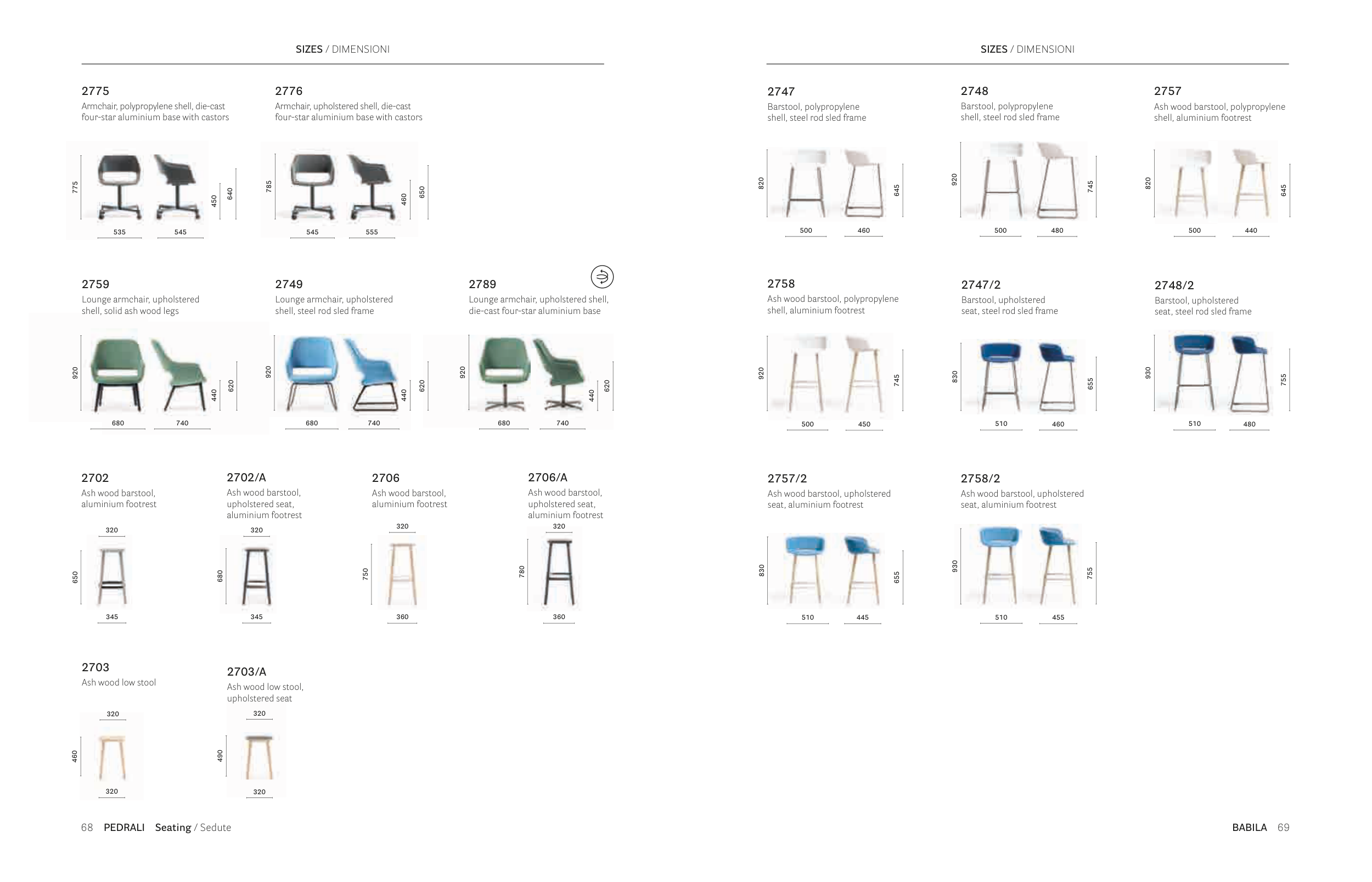 SIZES / DIMENSIONI

2775
Armchair, polypropylene shell, die-cast four-star aluminium base with castors

775 450 640
535 545

2776
Armchair, upholstered shell, die-cast four-star aluminium base with castors

785 460 650
545 555

2759
Lounge armchair, upholstered shell, solid ash wood legs

920 440 620
680 740

2749
Lounge armchair, upholstered shell, steel rod sled frame

920 440 620
680 740

2789
Lounge armchair, upholstered shell, die-cast four-star aluminium base

920 440 620
680 740

2702
Ash wood barstool, aluminium footrest

320
650
345

2702/A
Ash wood barstool, upholstered seat, aluminium footrest

320
680
345

2706
Ash wood barstool, aluminium footrest

320
750
360

2706/A
Ash wood barstool, upholstered seat, aluminium footrest

320
780
360

2703
Ash wood low stool

320
460
320

2703/A
Ash wood low stool, upholstered seat

320
490
320

68 PEDRALI Seating / Sedute

SIZES / DIMENSIONI

2747
Barstool, polypropylene shell, steel rod sled frame

820 645
500 460

2748
Barstool, polypropylene shell, steel rod sled frame

920 745
500 480

2757
Ash wood barstool, polypropylene shell, aluminium footrest

820 645
500 440

2758
Ash wood barstool, polypropylene shell, aluminium footrest

920 745
500 450

2747/2
Barstool, upholstered seat, steel rod sled frame

830 655
510 460

2748/2
Barstool, upholstered seat, steel rod sled frame

930 755
510 480

2757/2
Ash wood barstool, upholstered seat, aluminium footrest

830 655
510 445

2758/2
Ash wood barstool, upholstered seat, aluminium footrest

930 755
510 455

BABILA 69